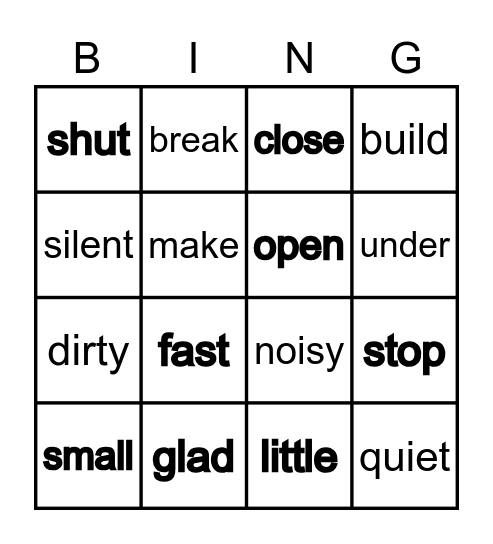 | B | I | N | G |
|---|---|---|---|
| shut | break | close | build |
| silent | make | open | under |
| dirty | fast | noisy | stop |
| small | glad | little | quiet |